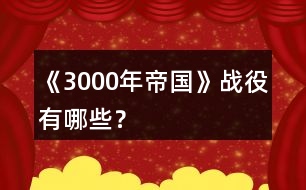 《3000年帝国》战役有哪些？